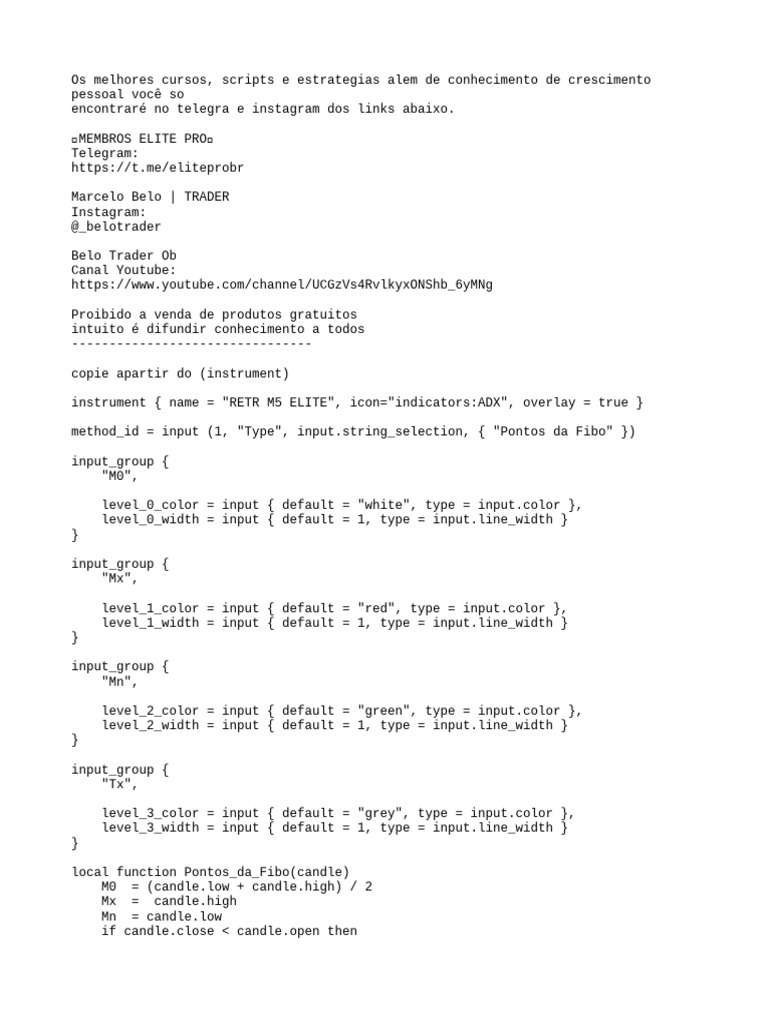 Os melhores cursos, scripts e estrategias alem de conhecimento de crescimento pessoal você so
encontraré no telegra e instagram dos links abaixo.

¤MEMBROS ELITE PRO¤
Telegram:
https://t.me/eliteprobr

Marcelo Belo | TRADER
Instagram:
@_belotrader

Belo Trader Ob
Canal Youtube:
https://www.youtube.com/channel/UCGzVs4RvlkyxONShb_6yMNg

Proibido a venda de produtos gratuitos
intuito é difundir conhecimento a todos
--------------------------------

copie apartir do (instrument)

instrument { name = "RETR M5 ELITE", icon="indicators:ADX", overlay = true }

method_id = input (1, "Type", input.string_selection, { "Pontos da Fibo" })

input_group {
    "M0",

    level_0_color = input { default = "white", type = input.color },
    level_0_width = input { default = 1, type = input.line_width }
}

input_group {
    "Mx",

    level_1_color = input { default = "red", type = input.color },
    level_1_width = input { default = 1, type = input.line_width }
}

input_group {
    "Mn",

    level_2_color = input { default = "green", type = input.color },
    level_2_width = input { default = 1, type = input.line_width }
}

input_group {
    "Tx",

    level_3_color = input { default = "grey", type = input.color },
    level_3_width = input { default = 1, type = input.line_width }
}

local function Pontos_da_Fibo(candle)
    M0 = (candle.low + candle.high) / 2
    Mx  =  candle.high
    Mn  = candle.low
    if candle.close < candle.open then